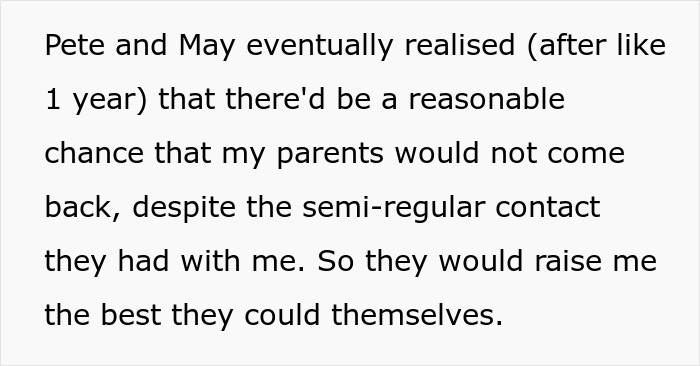 Pete and May eventually realised (after like 1 year) that there'd be a reasonable chance that my parents would not come back, despite the semi-regular contact they had with me. So they would raise me the best they could themselves.